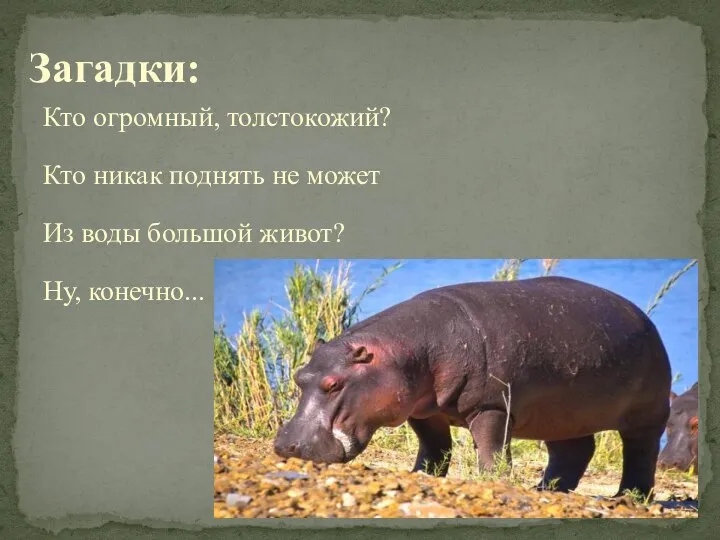 Загадки:

Кто огромный, толстокожий?

Кто никак поднять не может

Из воды большой живот?

Ну, конечно...